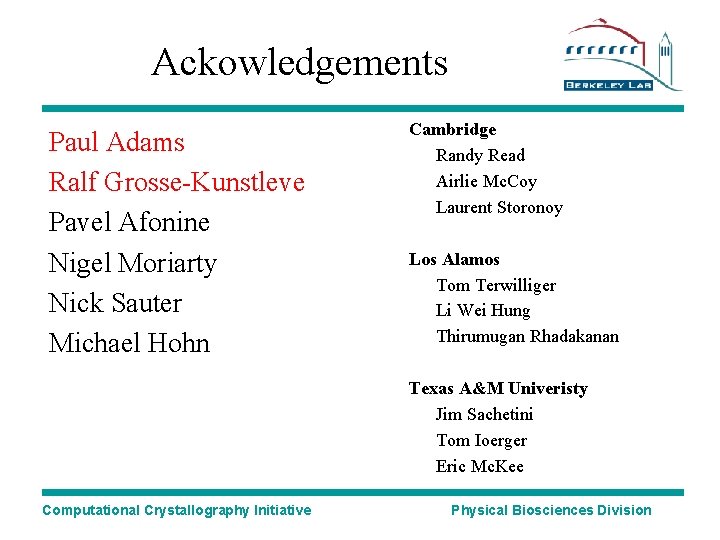 Ackowledgements

BERKELEY LAB

Paul Adams
Ralf Grosse-Kunstleve
Pavel Afonine
Nigel Moriarty
Nick Sauter
Michael Hohn

Cambridge
Randy Read
Airlie McCoy
Laurent Storonoy

Los Alamos
Tom Terwilliger
Li Wei Hung
Thirumugan Rhadakanan

Texas A&M Univeristy
Jim Sachetini
Tom Ioerger
Eric McKee

Computational Crystallography Initiative

Physical Biosciences Division